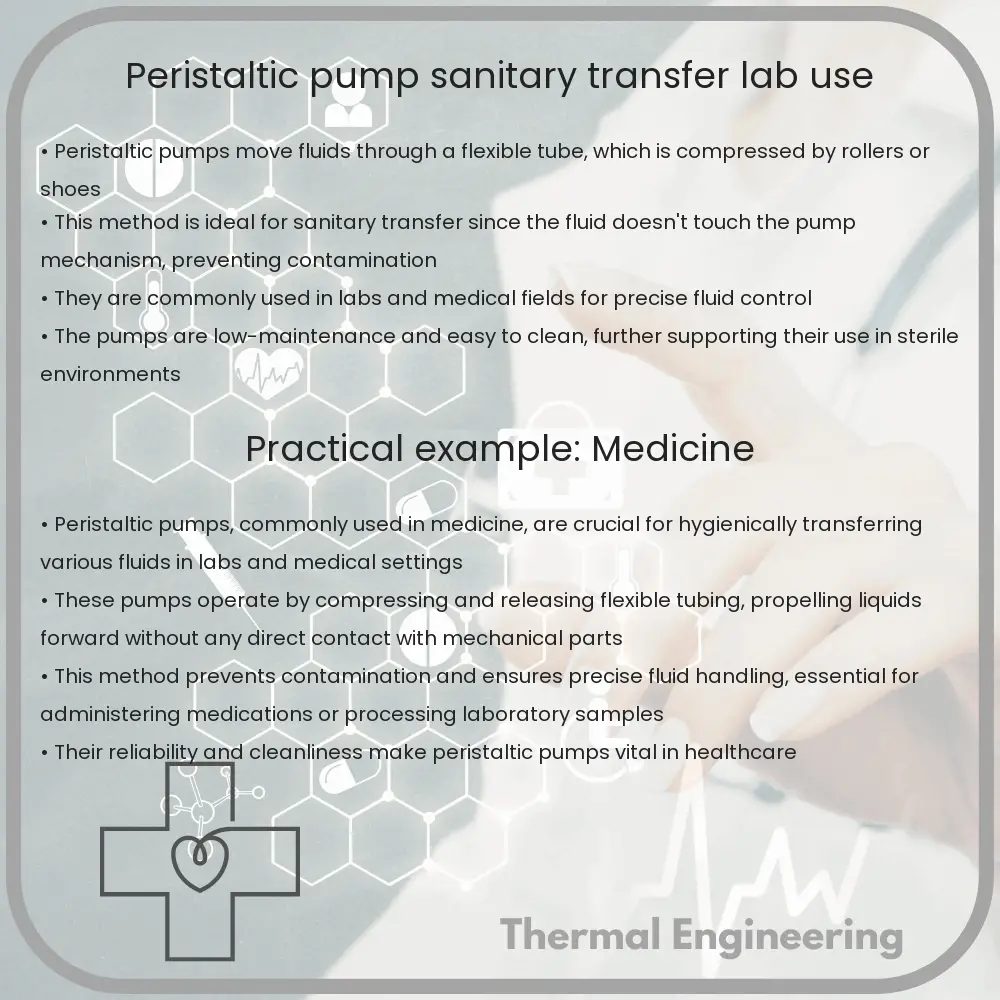 Peristaltic pump sanitary transfer lab use

• Peristaltic pumps move fluids through a flexible tube, which is compressed by rollers or shoes
• This method is ideal for sanitary transfer since the fluid doesn't touch the pump mechanism, preventing contamination
• They are commonly used in labs and medical fields for precise fluid control
• The pumps are low-maintenance and easy to clean, further supporting their use in sterile environments

Practical example: Medicine

• Peristaltic pumps, commonly used in medicine, are crucial for hygienically transferring various fluids in labs and medical settings
• These pumps operate by compressing and releasing flexible tubing, propelling liquids forward without any direct contact with mechanical parts
• This method prevents contamination and ensures precise fluid handling, essential for administering medications or processing laboratory samples
• Their reliability and cleanliness make peristaltic pumps vital in healthcare

Thermal Engineering